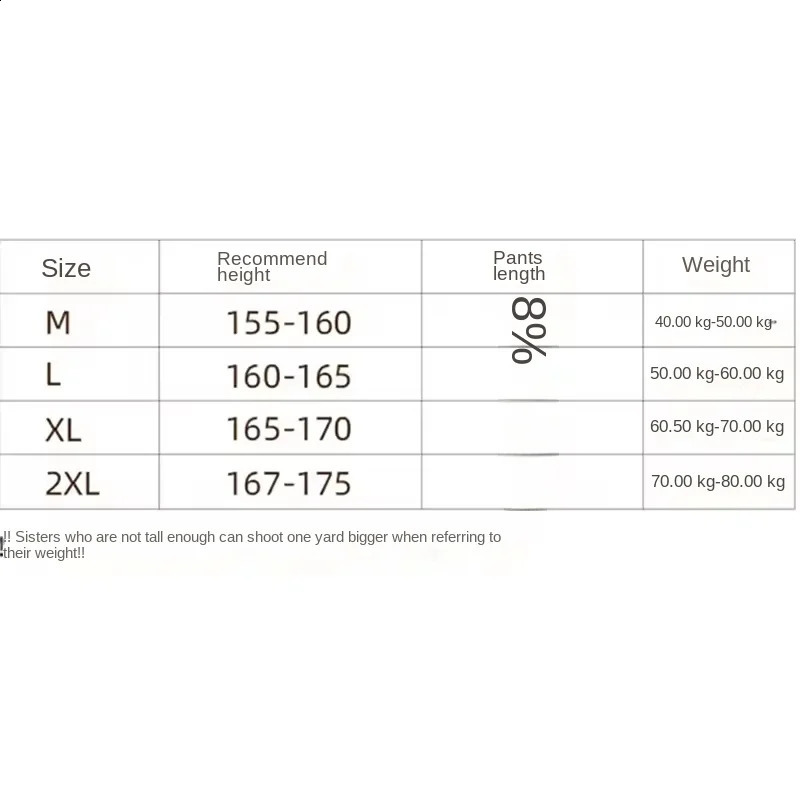 | Size | Recommend height | Pants length | Weight |
|---|---|---|---|
| M | 155-160 | 8% | 40.00 kg-50.00 kg |
| L | 160-165 | | 50.00 kg-60.00 kg |
| XL | 165-170 | | 60.50 kg-70.00 kg |
| 2XL | 167-175 | | 70.00 kg-80.00 kg |

!! Sisters who are not tall enough can shoot one yard bigger when referring to their weight!!